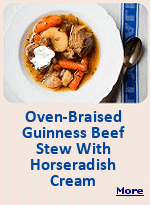 Oven-Braised Guinness Beef Stew With Horseradish Cream

More